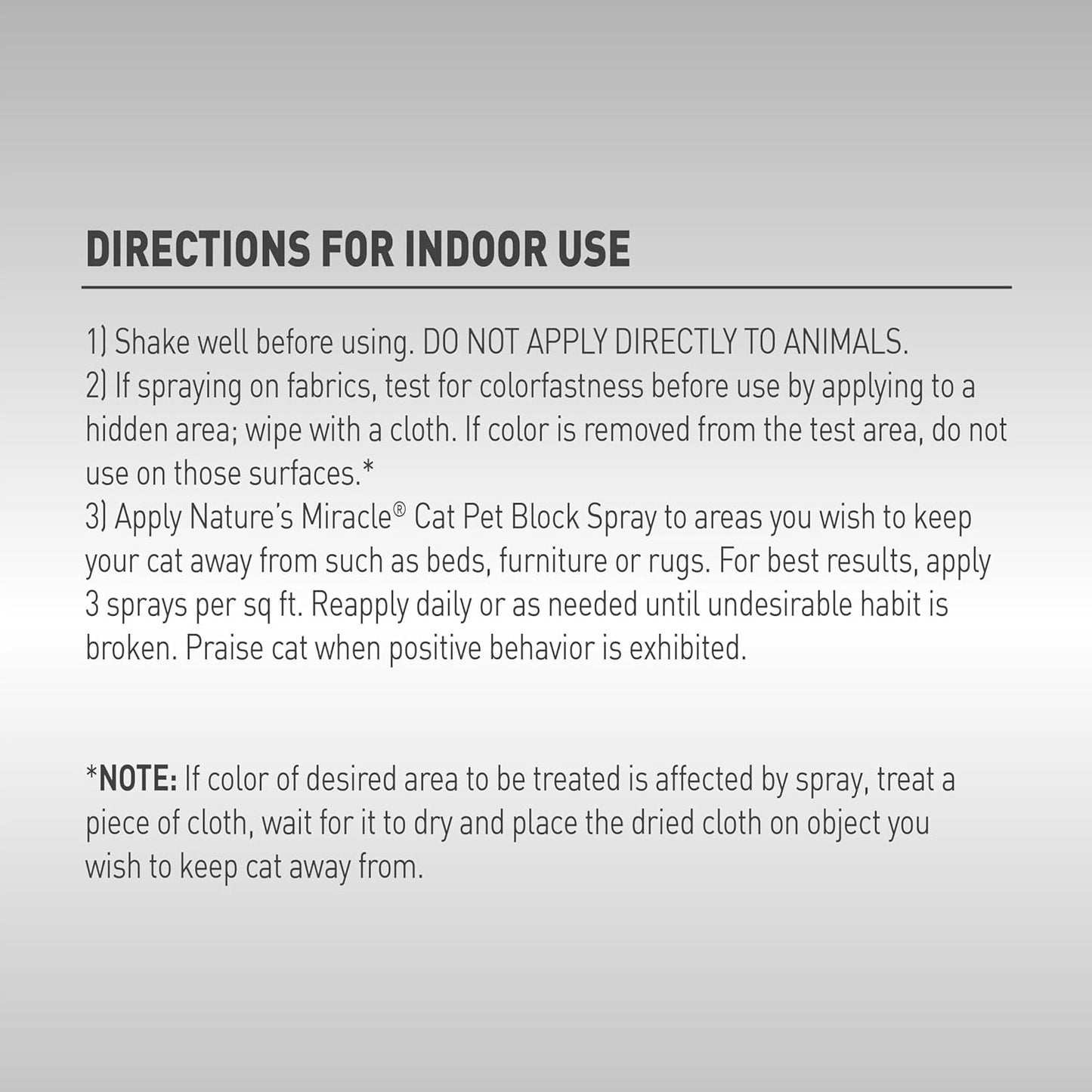 DIRECTIONS FOR INDOOR USE

1) Shake well before using. DO NOT APPLY DIRECTLY TO ANIMALS.
2) If spraying on fabrics, test for colorfastness before use by applying to a hidden area; wipe with a cloth. If color is removed from the test area, do not use on those surfaces.*
3) Apply Nature's Miracle® Cat Pet Block Spray to areas you wish to keep your cat away from such as beds, furniture or rugs. For best results, apply 3 sprays per sq ft. Reapply daily or as needed until undesirable habit is broken. Praise cat when positive behavior is exhibited.

*NOTE: If color of desired area to be treated is affected by spray, treat a piece of cloth, wait for it to dry and place the dried cloth on object you wish to keep cat away from.